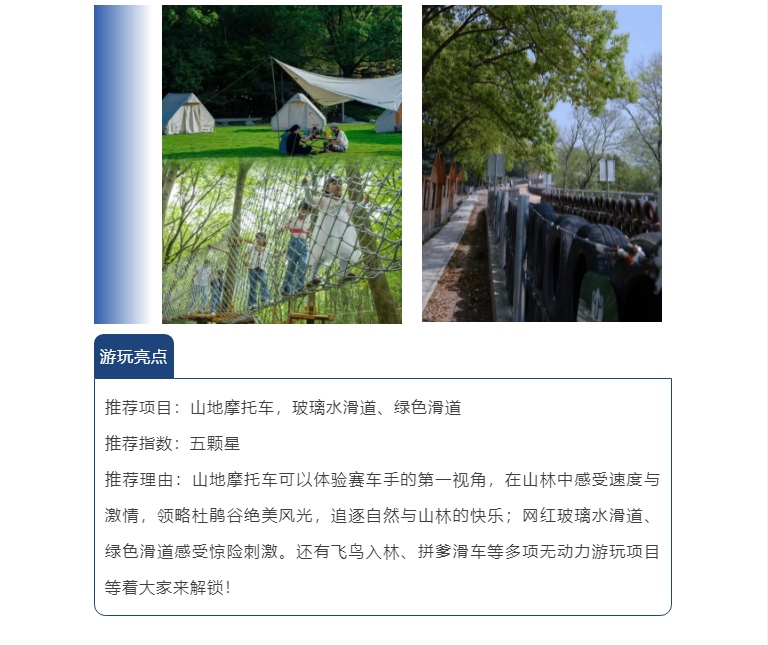 游玩亮点

推荐项目：山地摩托车，玻璃水滑道、绿色滑道

推荐指数：五颗星

推荐理由：山地摩托车可以体验赛车手的第一视角，在山林中感受速度与激情，领略杜鹃谷绝美风光，追逐自然与山林的快乐；网红玻璃水滑道、绿色滑道感受惊险刺激。还有飞鸟入林、拼爹滑车等多项无动力游玩项目等着大家来解锁！